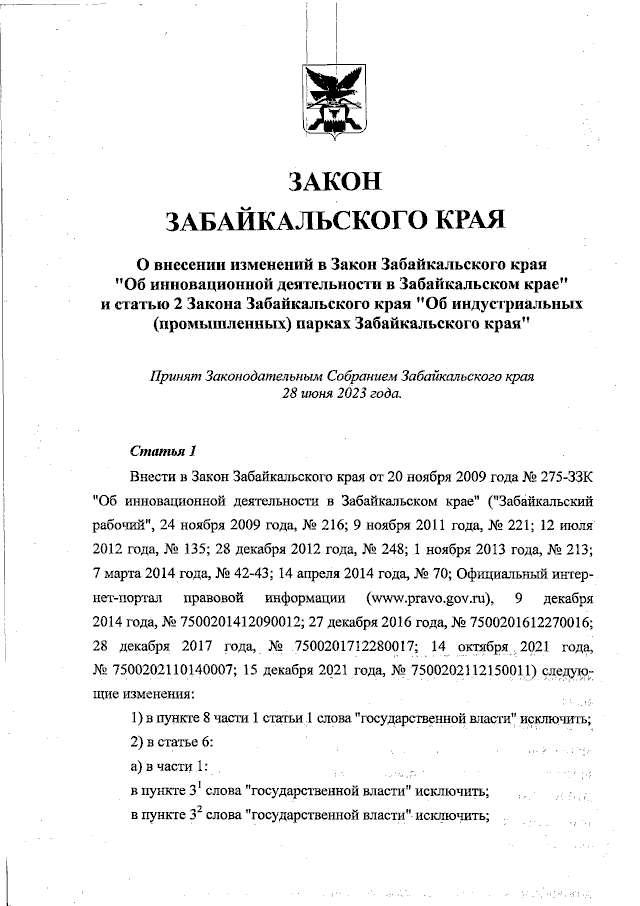 ЗАКОН
ЗАБАЙКАЛЬСКОГО КРАЯ

О внесении изменений в Закон Забайкальского края "Об инновационной деятельности в Забайкальском крае" и статью 2 Закона Забайкальского края "Об индустриальных (промышленных) парках Забайкальского края"

Принят Законодательным Собранием Забайкальского края 28 июня 2023 года.

Статья 1

Внести в Закон Забайкальского края от 20 ноября 2009 года № 275-ЗЗК "Об инновационной деятельности в Забайкальском крае" ("Забайкальский рабочий", 24 ноября 2009 года, № 216; 9 ноября 2011 года, № 221; 12 июля 2012 года, № 135; 28 декабря 2012 года, № 248; 1 ноября 2013 года, № 213; 7 марта 2014 года, № 42-43; 14 апреля 2014 года, № 70; Официальный интернет-портал правовой информации (www.pravo.gov.ru), 9 декабря 2014 года, № 7500201412090012; 27 декабря 2016 года, № 7500201612270016; 28 декабря 2017 года, № 7500201712280017; 14 октября 2021 года, № 7500202110140007; 15 декабря 2021 года, № 7500202112150011) следующие изменения:

1) в пункте 8 части 1 статьи 1 слова "государственной власти" исключить;

2) в статье 6:

а) в части 1:

в пункте $3^1$ слова "государственной власти" исключить;

в пункте $3^2$ слова "государственной власти" исключить;